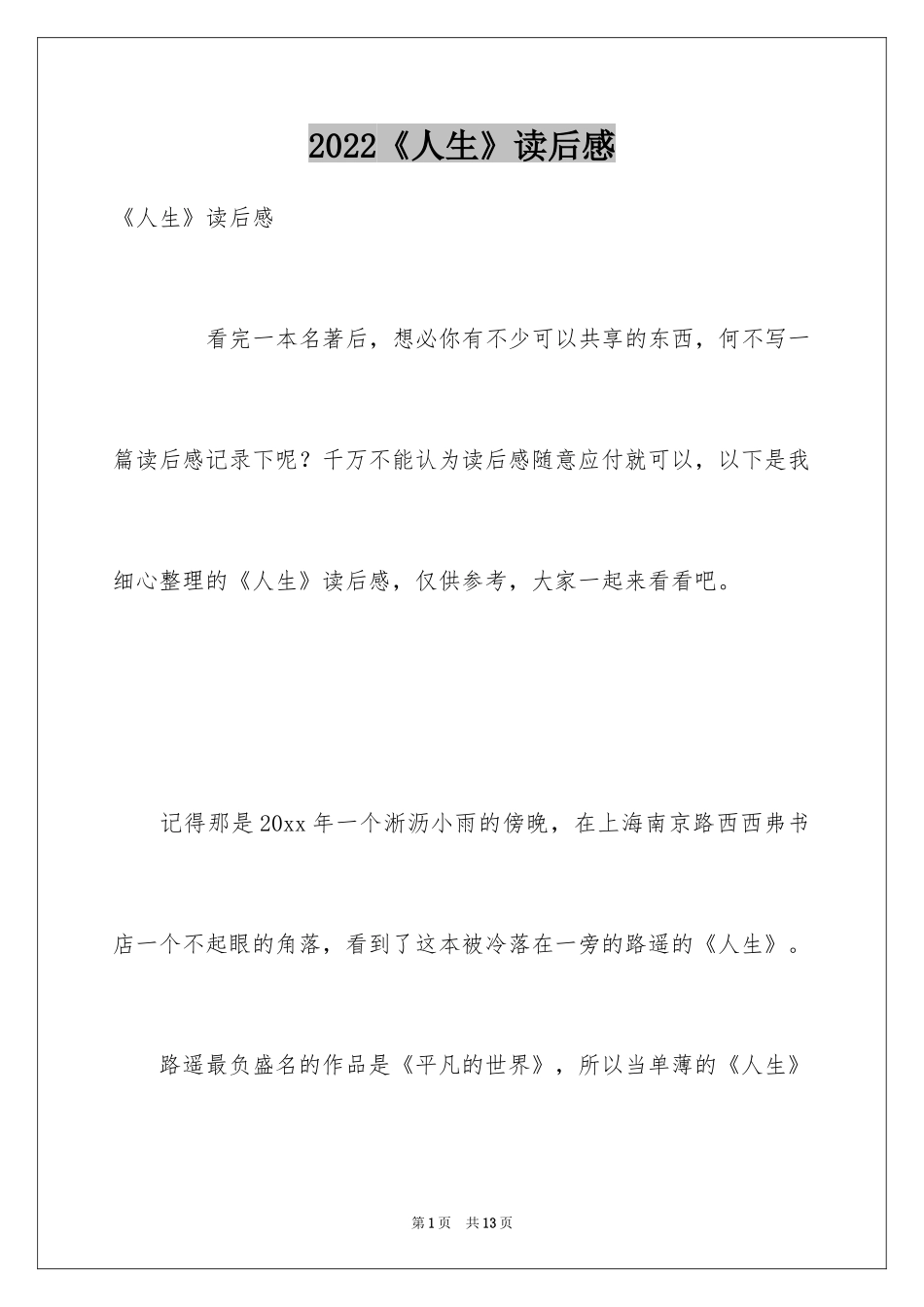 2022《人生》读后感

《人生》读后感

看完一本名著后，想必你有不少可以共享的东西，何不写一篇读后感记录下呢？千万不能认为读后感随意应付就可以，以下是我细心整理的《人生》读后感，仅供参考，大家一起来看看吧。

记得那是20xx年一个淅沥小雨的傍晚，在上海南京路西西弗书店一个不起眼的角落，看到了这本被冷落在一旁的路遥的《人生》。

路遥最负盛名的作品是《平凡的世界》，所以当单薄的《人生》

第1页　共13页